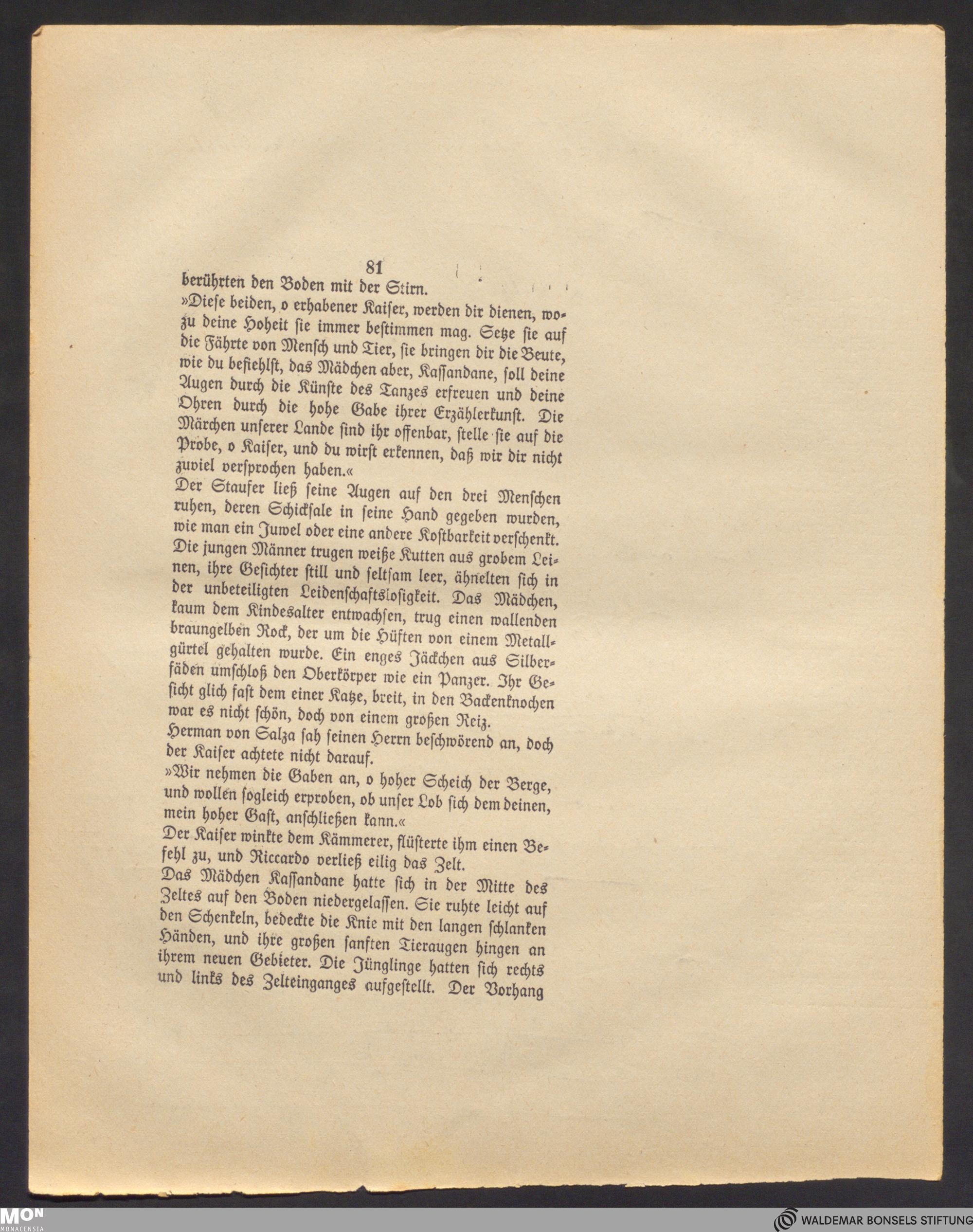 81

berührten den Boden mit der Stirn.

»Diese beiden, o erhabener Kaiser, werden dir dienen, wozu deine Hoheit sie immer bestimmen mag. Setze sie auf die Fährte von Mensch und Tier, sie bringen dir die Beute, wie du befiehlst, das Mädchen aber, Kassandane, soll deine Augen durch die Künste des Tanzes erfreuen und deine Ohren durch die hohe Gabe ihrer Erzählerkunst. Die Märchen unserer Lande sind ihr offenbar, stelle sie auf die Probe, o Kaiser, und du wirst erkennen, daß wir dir nicht zuviel versprochen haben.«

Der Staufer ließ seine Augen auf den drei Menschen ruhen, deren Schicksale in seine Hand gegeben wurden, wie man ein Juwel oder eine andere Kostbarkeit verschenkt. Die jungen Männer trugen weiße Kutten aus grobem Leinen, ihre Gesichter still und seltsam leer, ähnelten sich in der unbeteiligten Leidenschaftslosigkeit. Das Mädchen, kaum dem Kindesalter entwachsen, trug einen wallenden braungelben Rock, der um die Hüften von einem Metallgürtel gehalten wurde. Ein enges Jäckchen aus Silberfäden umschloß den Oberkörper wie ein Panzer. Ihr Gesicht glich fast dem einer Katze, breit, in den Backenknochen war es nicht schön, doch von einem großen Reiz.

Herman von Salza sah seinen Herrn beschwörend an, doch der Kaiser achtete nicht darauf.

»Wir nehmen die Gaben an, o hoher Scheich der Berge, und wollen sogleich erproben, ob unser Lob sich dem deinen, mein hoher Gast, anschließen kann.«

Der Kaiser winkte dem Kämmerer, flüsterte ihm einen Befehl zu, und Riccardo verließ eilig das Zelt.

Das Mädchen Kassandane hatte sich in der Mitte des Zeltes auf den Boden niedergelassen. Sie ruhte leicht auf den Schenkeln, bedeckte die Knie mit den langen schlanken Händen, und ihre großen sanften Tieraugen hingen an ihrem neuen Gebieter. Die Jünglinge hatten sich rechts und links des Zelteinganges aufgestellt. Der Vorhang

MON
MONACENSIA

WALDEMAR BONSELS STIFTUNG